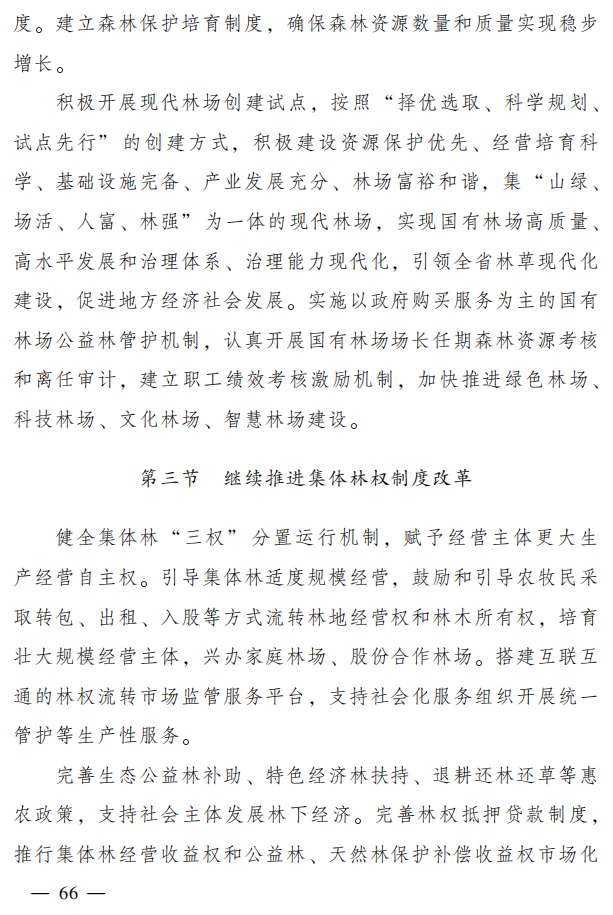 度。建立森林保护培育制度，确保森林资源数量和质量实现稳步增长。

积极开展现代林场创建试点，按照“择优选取、科学规划、试点先行”的创建方式，积极建设资源保护优先、经营培育科学、基础设施完备、产业发展充分、林场富裕和谐，集“山绿、场活、人富、林强”为一体的现代林场，实现国有林场高质量、高水平发展和治理体系、治理能力现代化，引领全省林草现代化建设，促进地方经济社会发展。实施以政府购买服务为主的国有林场公益林管护机制，认真开展国有林场场长任期森林资源考核和离任审计，建立职工绩效考核激励机制，加快推进绿色林场、科技林场、文化林场、智慧林场建设。

第三节　继续推进集体林权制度改革

健全集体林“三权”分置运行机制，赋予经营主体更大生产经营自主权。引导集体林适度规模经营，鼓励和引导农牧民采取转包、出租、入股等方式流转林地经营权和林木所有权，培育壮大规模经营主体，兴办家庭林场、股份合作林场。搭建互联互通的林权流转市场监管服务平台，支持社会化服务组织开展统一管护等生产性服务。

完善生态公益林补助、特色经济林扶持、退耕还林还草等惠农政策，支持社会主体发展林下经济。完善林权抵押贷款制度，推行集体林经营收益权和公益林、天然林保护补偿收益权市场化

— 66 —